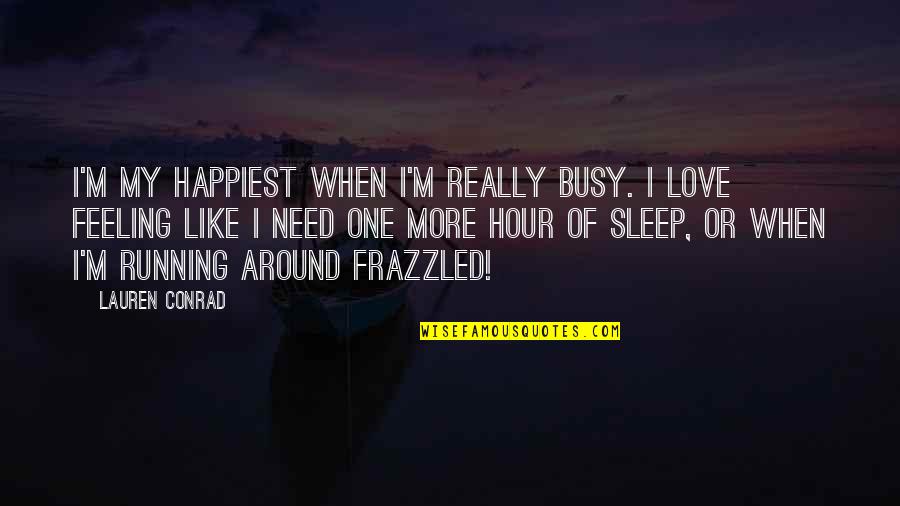 I'M MY HAPPIEST WHEN I'M REALLY BUSY. I LOVE FEELING LIKE I NEED ONE MORE HOUR OF SLEEP, OR WHEN I'M RUNNING AROUND FRAZZLED!

LAUREN CONRAD

WISEFAMOUSQUOTES.COM